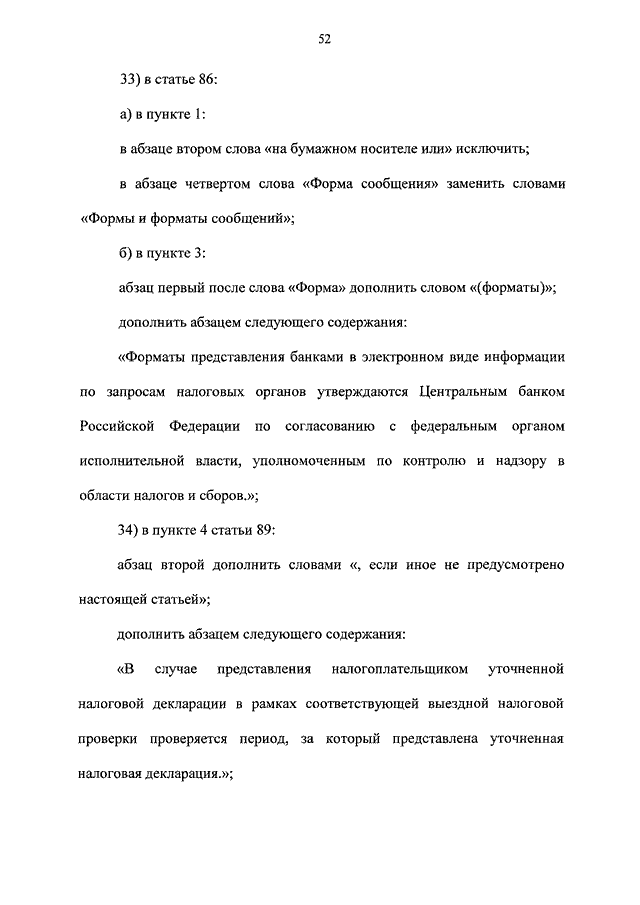 52

33) в статье 86:

а) в пункте 1:

в абзаце втором слова «на бумажном носителе или» исключить;

в абзаце четвертом слова «Форма сообщения» заменить словами «Формы и форматы сообщений»;

б) в пункте 3:

абзац первый после слова «Форма» дополнить словом «(форматы)»;

дополнить абзацем следующего содержания:

«Форматы представления банками в электронном виде информации по запросам налоговых органов утверждаются Центральным банком Российской Федерации по согласованию с федеральным органом исполнительной власти, уполномоченным по контролю и надзору в области налогов и сборов.»;

34) в пункте 4 статьи 89:

абзац второй дополнить словами «, если иное не предусмотрено настоящей статьей»;

дополнить абзацем следующего содержания:

«В случае представления налогоплательщиком уточненной налоговой декларации в рамках соответствующей выездной налоговой проверки проверяется период, за который представлена уточненная налоговая декларация.»;